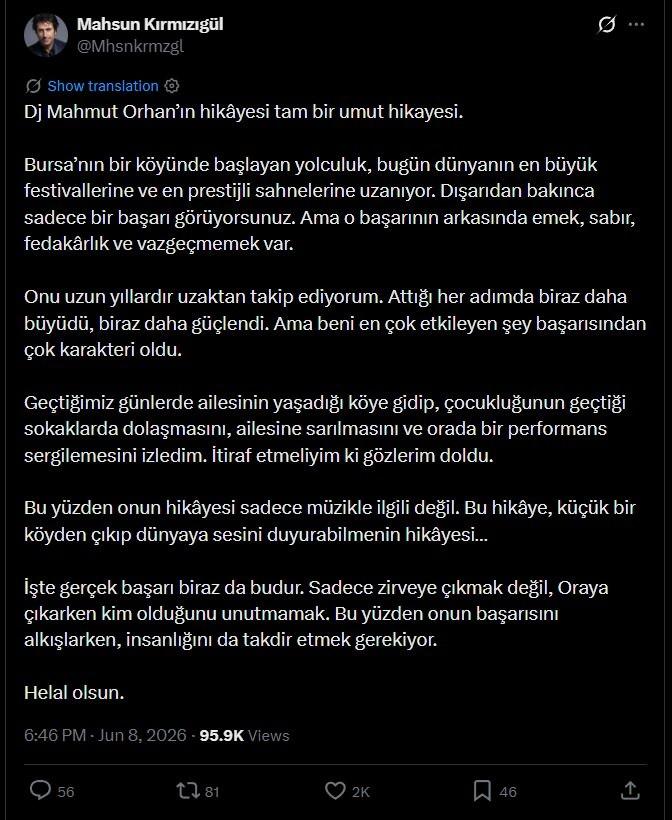 Mahsun Kırmızıgül
@Mhsnkrmzgl

Show translation

Dj Mahmut Orhan'ın hikâyesi tam bir umut hikayesi.

Bursa'nın bir köyünde başlayan yolculuk, bugün dünyanın en büyük festivallerine ve en prestijli sahnelerine uzanıyor. Dışarıdan bakınca sadece bir başarı görüyorsunuz. Ama o başarının arkasında emek, sabır, fedakârlık ve vazgeçmemek var.

Onu uzun yıllardır uzaktan takip ediyorum. Attığı her adımda biraz daha büyüdü, biraz daha güçlendi. Ama beni en çok etkileyen şey başarısından çok karakteri oldu.

Geçtiğimiz günlerde ailesinin yaşadığı köye gidip, çocukluğunun geçtiği sokaklarda dolaşmasını, ailesine sarılmasını ve orada bir performans sergilemesini izledim. İtiraf etmeliyim ki gözlerim doldu.

Bu yüzden onun hikâyesi sadece müzikle ilgili değil. Bu hikâye, küçük bir köyden çıkıp dünyaya sesini duyurabilmenin hikâyesi...

İşte gerçek başarı biraz da budur. Sadece zirveye çıkmak değil, Oraya çıkarken kim olduğunu unutmamak. Bu yüzden onun başarısını alkışlarken, insanlığını da takdir etmek gerekiyor.

Helal olsun.

6:46 PM · Jun 8, 2026 · 95.9K Views

56 81 2K 46